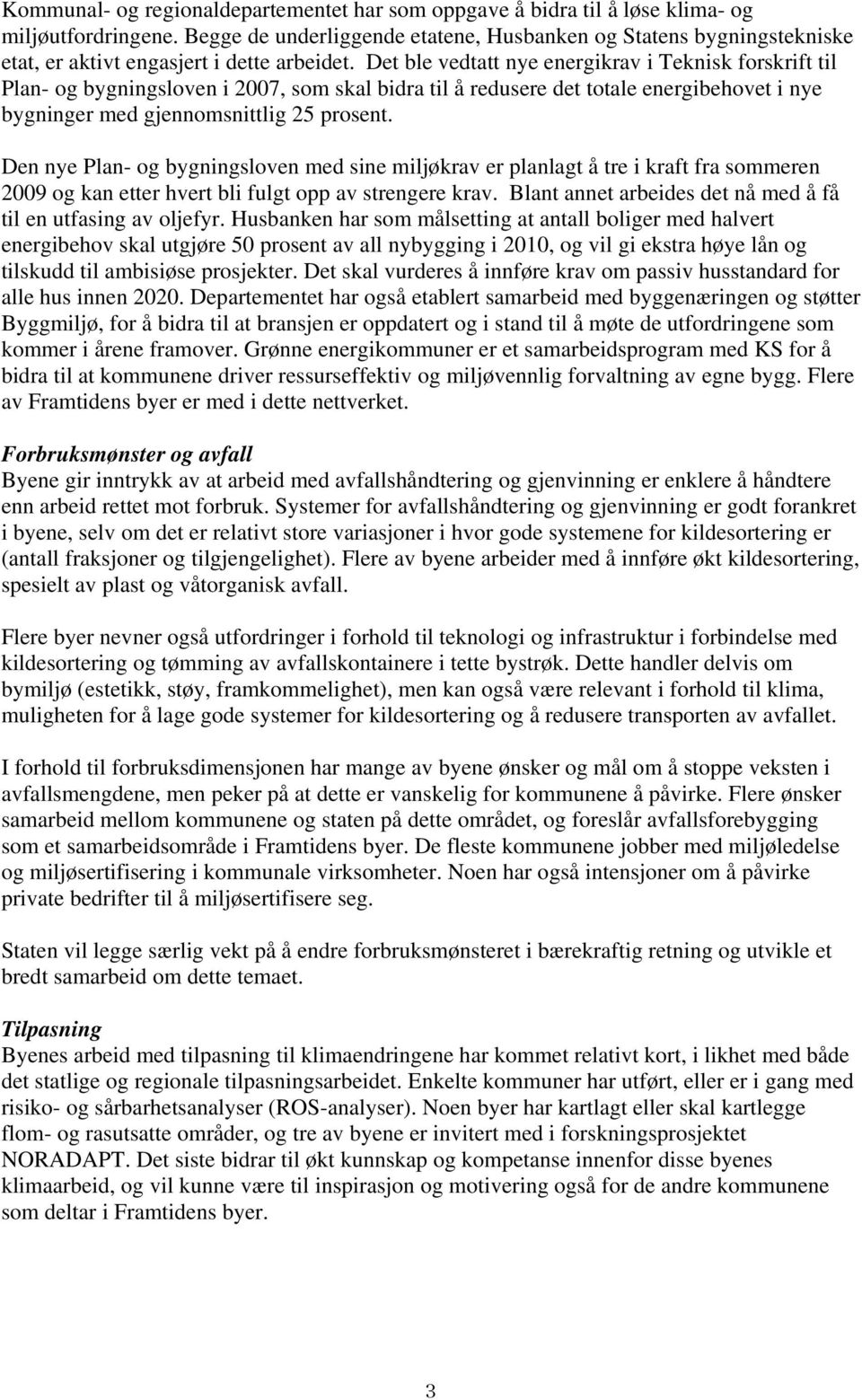 Kommunal- og regionaldepartementet har som oppgave å bidra til å løse klima- og miljøutfordringene. Begge de underliggende etatene, Husbanken og Statens bygningstekniske etat, er aktivt engasjert i dette arbeidet. Det ble vedtatt nye energikrav i Teknisk forskrift til Plan- og bygningsloven i 2007, som skal bidra til å redusere det totale energibehovet i nye bygninger med gjennomsnittlig 25 prosent.

Den nye Plan- og bygningsloven med sine miljøkrav er planlagt å tre i kraft fra sommeren 2009 og kan etter hvert bli fulgt opp av strengere krav. Blant annet arbeides det nå med å få til en utfasing av oljefyr. Husbanken har som målsetting at antall boliger med halvert energibehov skal utgjøre 50 prosent av all nybygging i 2010, og vil gi ekstra høye lån og tilskudd til ambisiøse prosjekter. Det skal vurderes å innføre krav om passiv husstandard for alle hus innen 2020. Departementet har også etablert samarbeid med byggenæringen og støtter Byggmiljø, for å bidra til at bransjen er oppdatert og i stand til å møte de utfordringene som kommer i årene framover. Grønne energikommuner er et samarbeidsprogram med KS for å bidra til at kommunene driver ressurseffektiv og miljøvennlig forvaltning av egne bygg. Flere av Framtidens byer er med i dette nettverket.

Forbruksmønster og avfall
Byene gir inntrykk av at arbeid med avfallshåndtering og gjenvinning er enklere å håndtere enn arbeid rettet mot forbruk. Systemer for avfallshåndtering og gjenvinning er godt forankret i byene, selv om det er relativt store variasjoner i hvor gode systemene for kildesortering er (antall fraksjoner og tilgjengelighet). Flere av byene arbeider med å innføre økt kildesortering, spesielt av plast og våtorganisk avfall.

Flere byer nevner også utfordringer i forhold til teknologi og infrastruktur i forbindelse med kildesortering og tømming av avfallskontainere i tette bystrøk. Dette handler delvis om bymiljø (estetikk, støy, framkommelighet), men kan også være relevant i forhold til klima, muligheten for å lage gode systemer for kildesortering og å redusere transporten av avfallet.

I forhold til forbruksdimensjonen har mange av byene ønsker og mål om å stoppe veksten i avfallsmengdene, men peker på at dette er vanskelig for kommunene å påvirke. Flere ønsker samarbeid mellom kommunene og staten på dette området, og foreslår avfallsforebygging som et samarbeidsområde i Framtidens byer. De fleste kommunene jobber med miljøledelse og miljøsertifisering i kommunale virksomheter. Noen har også intensjoner om å påvirke private bedrifter til å miljøsertifisere seg.

Staten vil legge særlig vekt på å endre forbruksmønsteret i bærekraftig retning og utvikle et bredt samarbeid om dette temaet.

Tilpasning
Byenes arbeid med tilpasning til klimaendringene har kommet relativt kort, i likhet med både det statlige og regionale tilpasningsarbeidet. Enkelte kommuner har utført, eller er i gang med risiko- og sårbarhetsanalyser (ROS-analyser). Noen byer har kartlagt eller skal kartlegge flom- og rasutsatte områder, og tre av byene er invitert med i forskningsprosjektet NORADAPT. Det siste bidrar til økt kunnskap og kompetanse innenfor disse byenes klimaarbeid, og vil kunne være til inspirasjon og motivering også for de andre kommunene som deltar i Framtidens byer.

3